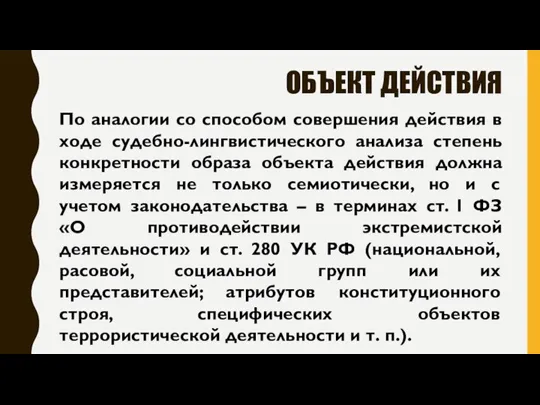 ОБЪЕКТ ДЕЙСТВИЯ

По аналогии со способом совершения действия в ходе судебно-лингвистического анализа степень конкретности образа объекта действия должна измеряется не только семиотически, но и с учетом законодательства – в терминах ст. 1 ФЗ «О противодействии экстремистской деятельности» и ст. 280 УК РФ (национальной, расовой, социальной групп или их представителей; атрибутов конституционного строя, специфических объектов террористической деятельности и т. п.).